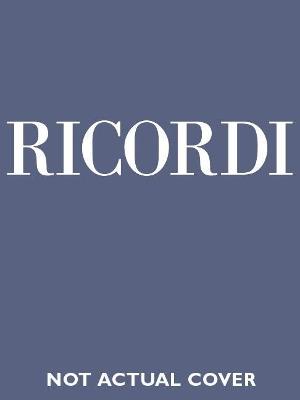 RICORDI

NOT ACTUAL COVER